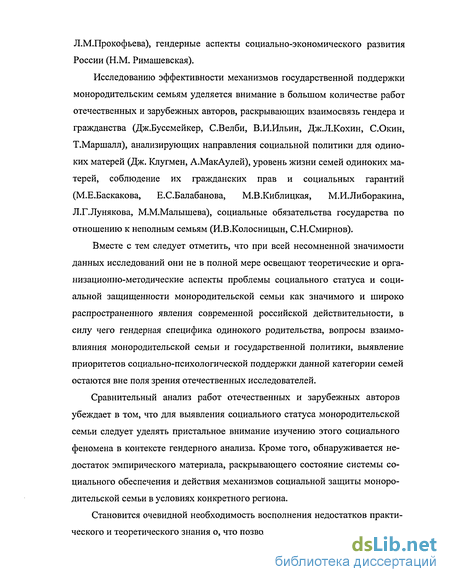 Л.М.Прокофьева), гендерные аспекты социально-экономического развития России (Н.М. Римашевская).

Исследованию эффективности механизмов государственной поддержки монородительским семьям уделяется внимание в большом количестве работ отечественных и зарубежных авторов, раскрывающих взаимосвязь гендера и гражданства (Дж.Буссмейкер, С.Велби, В.И.Ильин, Дж.Л.Кохин, С.Окин, Т.Маршалл), анализирующих направления социальной политики для одиноких матерей (Дж. Клугмен, А.МакАулей), уровень жизни семей одиноких матерей, соблюдение их гражданских прав и социальных гарантий (М.Е.Баскакова, Е.С.Балабанова, М.В.Киблицкая, М.И.Либоракина, Л.Г.Лунякова, М.М.Малышева), социальные обязательства государства по отношению к неполным семьям (И.В.Колосницын, С.Н.Смирнов).

Вместе с тем следует отметить, что при всей несомненной значимости данных исследований они не в полной мере освещают теоретические и организационно-методические аспекты проблемы социального статуса и социальной защищенности монородительской семьи как значимого и широко распространенного явления современной российской действительности, в силу чего гендерная специфика одинокого родительства, вопросы взаимовлияния монородительской семьи и государственной политики, выявление приоритетов социально-психологической поддержки данной категории семей остаются вне поля зрения отечественных исследователей.

Сравнительный анализ работ отечественных и зарубежных авторов убеждает в том, что для выявления социального статуса монородительской семьи следует уделять пристальное внимание изучению этого социального феномена в контексте гендерного анализа. Кроме того, обнаруживается недостаток эмпирического материала, раскрывающего состояние системы социального обеспечения и действия механизмов социальной защиты монородительской семьи в условиях конкретного региона.

Становится очевидной необходимость восполнения недостатков практического и теоретического знания о, что позво

dsLib.net
библиотека диссертаций